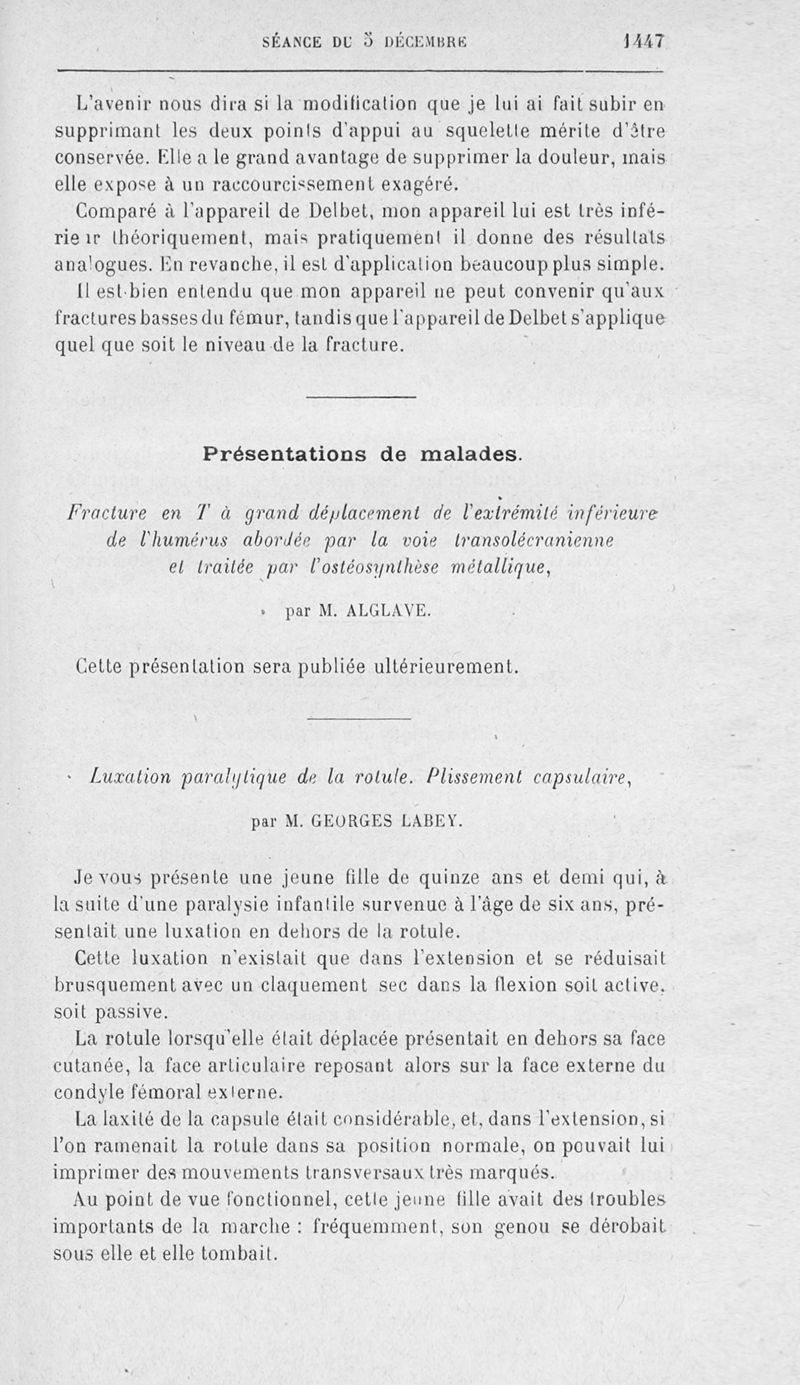 SÉANCE DU 5 DÉCEMBRE 1447

L'avenir nous dira si la modification que je lui ai fait subir en supprimant les deux points d'appui au squelette mérite d'être conservée. Elle a le grand avantage de supprimer la douleur, mais elle expose à un raccourcissement exagéré.

Comparé à l'appareil de Delbet, mon appareil lui est très inférieur théoriquement, mais pratiquement il donne des résultats analogues. En revanche, il est d'application beaucoup plus simple.

Il est bien entendu que mon appareil ne peut convenir qu'aux fractures basses du fémur, tandis que l'appareil de Delbet s'applique quel que soit le niveau de la fracture.

Présentations de malades.

Fracture en T à grand déplacement de l'extrémité inférieure de l'humérus abordée par la voie transolécranienne et traitée par l'ostéosynthèse métallique,

par M. ALGLAVE.

Cette présentation sera publiée ultérieurement.

Luxation paralytique de la rotule. Plissement capsulaire,

par M. GEORGES LABEY.

Je vous présente une jeune fille de quinze ans et demi qui, à la suite d'une paralysie infantile survenue à l'âge de six ans, présentait une luxation en dehors de la rotule.

Cette luxation n'existait que dans l'extension et se réduisait brusquement avec un claquement sec dans la flexion soit active, soit passive.

La rotule lorsqu'elle était déplacée présentait en dehors sa face cutanée, la face articulaire reposant alors sur la face externe du condyle fémoral externe.

La laxité de la capsule était considérable, et, dans l'extension, si l'on ramenait la rotule dans sa position normale, on pouvait lui imprimer des mouvements transversaux très marqués.

Au point de vue fonctionnel, cette jeune fille avait des troubles importants de la marche : fréquemment, son genou se dérobait sous elle et elle tombait.